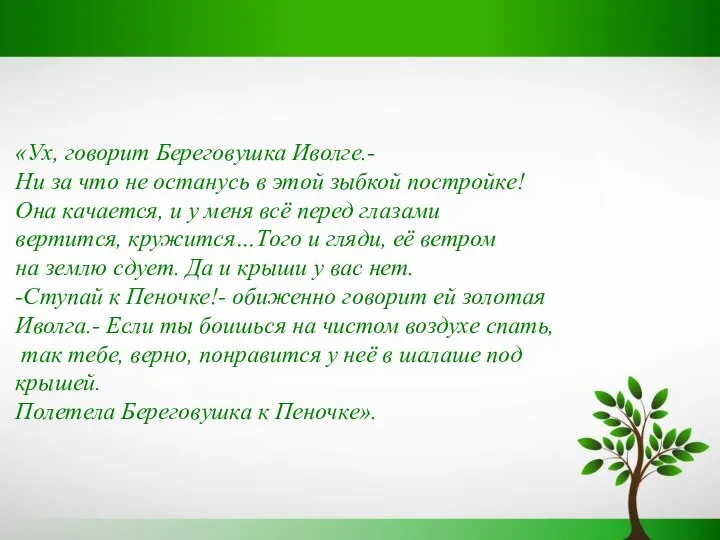 «Ух, говорит Береговушка Иволге.-
Ни за что не останусь в этой зыбкой постройке!
Она качается, и у меня всё перед глазами
вертится, кружится…Того и гляди, её ветром
на землю сдует. Да и крыши у вас нет.
-Ступай к Пеночке!- обиженно говорит ей золотая
Иволга.- Если ты боишься на чистом воздухе спать,
так тебе, верно, понравится у неё в шалаше под
крышей.
Полетела Береговушка к Пеночке».